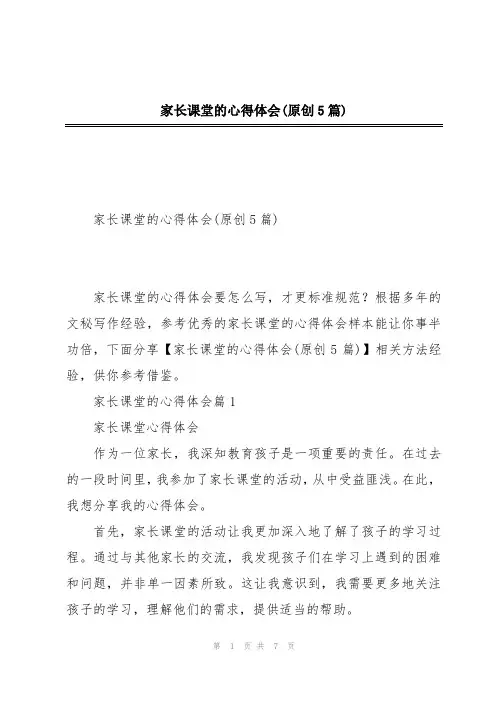 家长课堂的心得体会(原创5篇)

家长课堂的心得体会(原创5篇)

家长课堂的心得体会要怎么写，才更标准规范？根据多年的文秘写作经验，参考优秀的家长课堂的心得体会样本能让你事半功倍，下面分享【家长课堂的心得体会(原创5篇)】相关方法经验，供你参考借鉴。

家长课堂的心得体会篇1

家长课堂心得体会

作为一位家长，我深知教育孩子是一项重要的责任。在过去的一段时间里，我参加了家长课堂的活动，从中受益匪浅。在此，我想分享我的心得体会。

首先，家长课堂的活动让我更加深入地了解了孩子的学习过程。通过与其他家长的交流，我发现孩子们在学习上遇到的困难和问题，并非单一因素所致。这让我意识到，我需要更多地关注孩子的学习，理解他们的需求，提供适当的帮助。

第 1 页 共 7 页